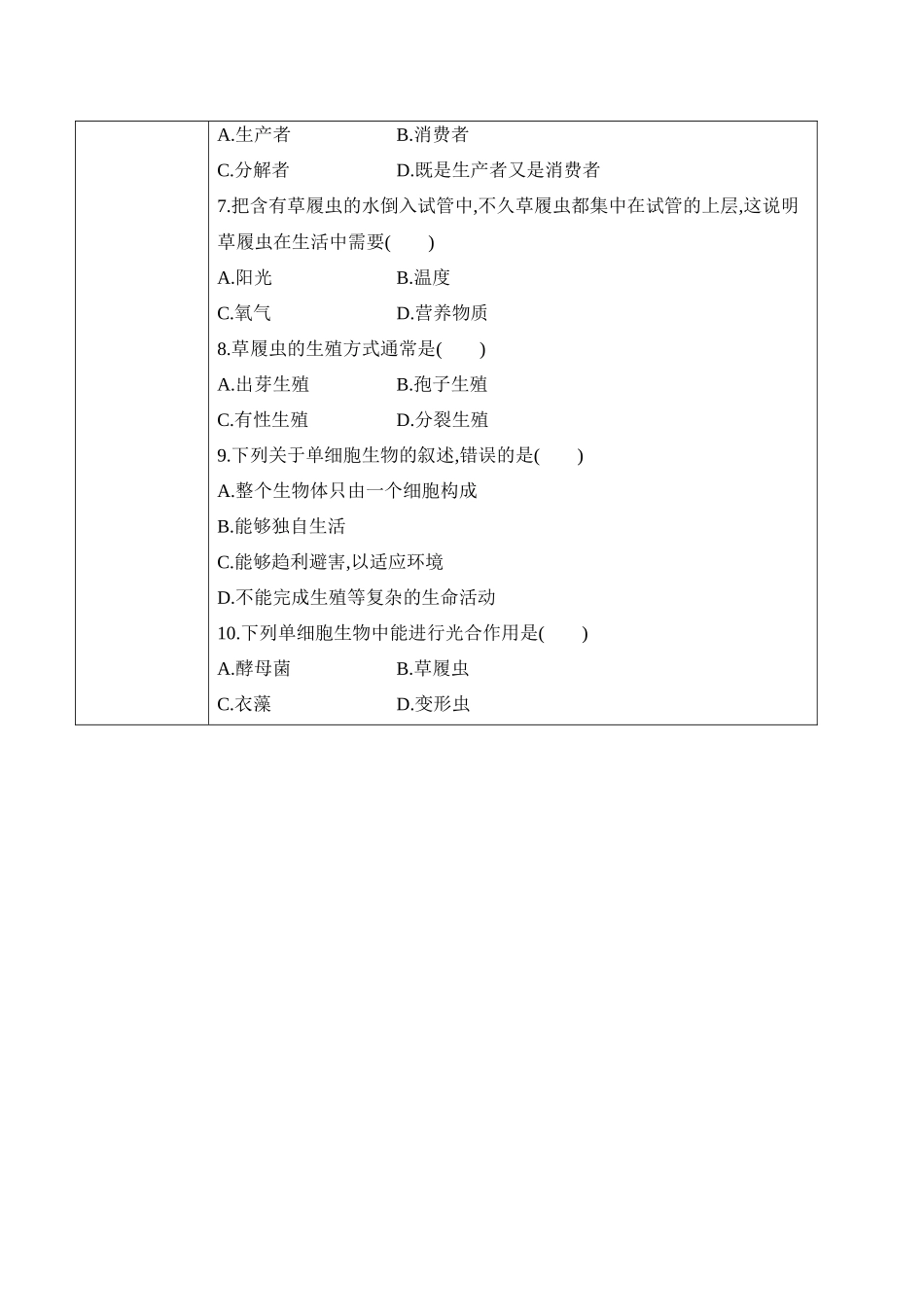 A.生产者　　　　　B.消费者

C.分解者　　　　　D.既是生产者又是消费者

7.把含有草履虫的水倒入试管中,不久草履虫都集中在试管的上层,这说明草履虫在生活中需要(　　)

A.阳光　　　　　B.温度

C.氧气　　　　　D.营养物质

8.草履虫的生殖方式通常是(　　)

A.出芽生殖　　　　　B.孢子生殖

C.有性生殖　　　　　D.分裂生殖

9.下列关于单细胞生物的叙述,错误的是(　　)

A.整个生物体只由一个细胞构成

B.能够独自生活

C.能够趋利避害,以适应环境

D.不能完成生殖等复杂的生命活动

10.下列单细胞生物中能进行光合作用是(　　)

A.酵母菌　　　　　B.草履虫

C.衣藻　　　　　D.变形虫